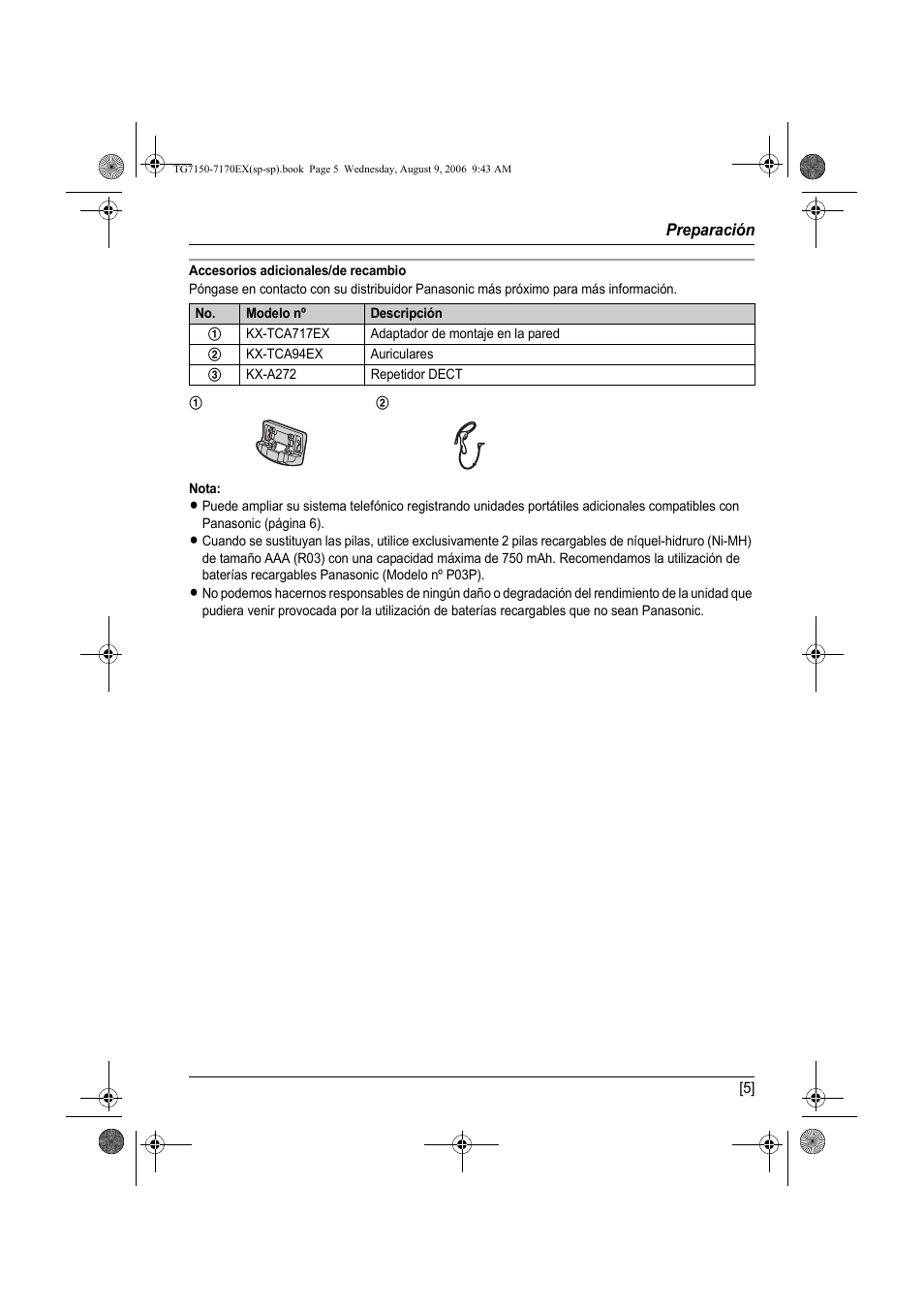 TG7150-7170EX(sp-sp).book Page 5 Wednesday, August 9, 2006 9:43 AM

Preparación

Accesorios adicionales/de recambio
Póngase en contacto con su distribuidor Panasonic más próximo para más información.

| No. | Modelo nº | Descripción |
|---|---|---|
| ① | KX-TCA717EX | Adaptador de montaje en la pared |
| ② | KX-TCA94EX | Auriculares |
| ③ | KX-A272 | Repetidor DECT |

① ②

Nota:
● Puede ampliar su sistema telefónico registrando unidades portátiles adicionales compatibles con Panasonic (página 6).
● Cuando se sustituyan las pilas, utilice exclusivamente 2 pilas recargables de níquel-hidruro (Ni-MH) de tamaño AAA (R03) con una capacidad máxima de 750 mAh. Recomendamos la utilización de baterías recargables Panasonic (Modelo nº P03P).
● No podemos hacernos responsables de ningún daño o degradación del rendimiento de la unidad que pudiera venir provocada por la utilización de baterías recargables que no sean Panasonic.

[5]